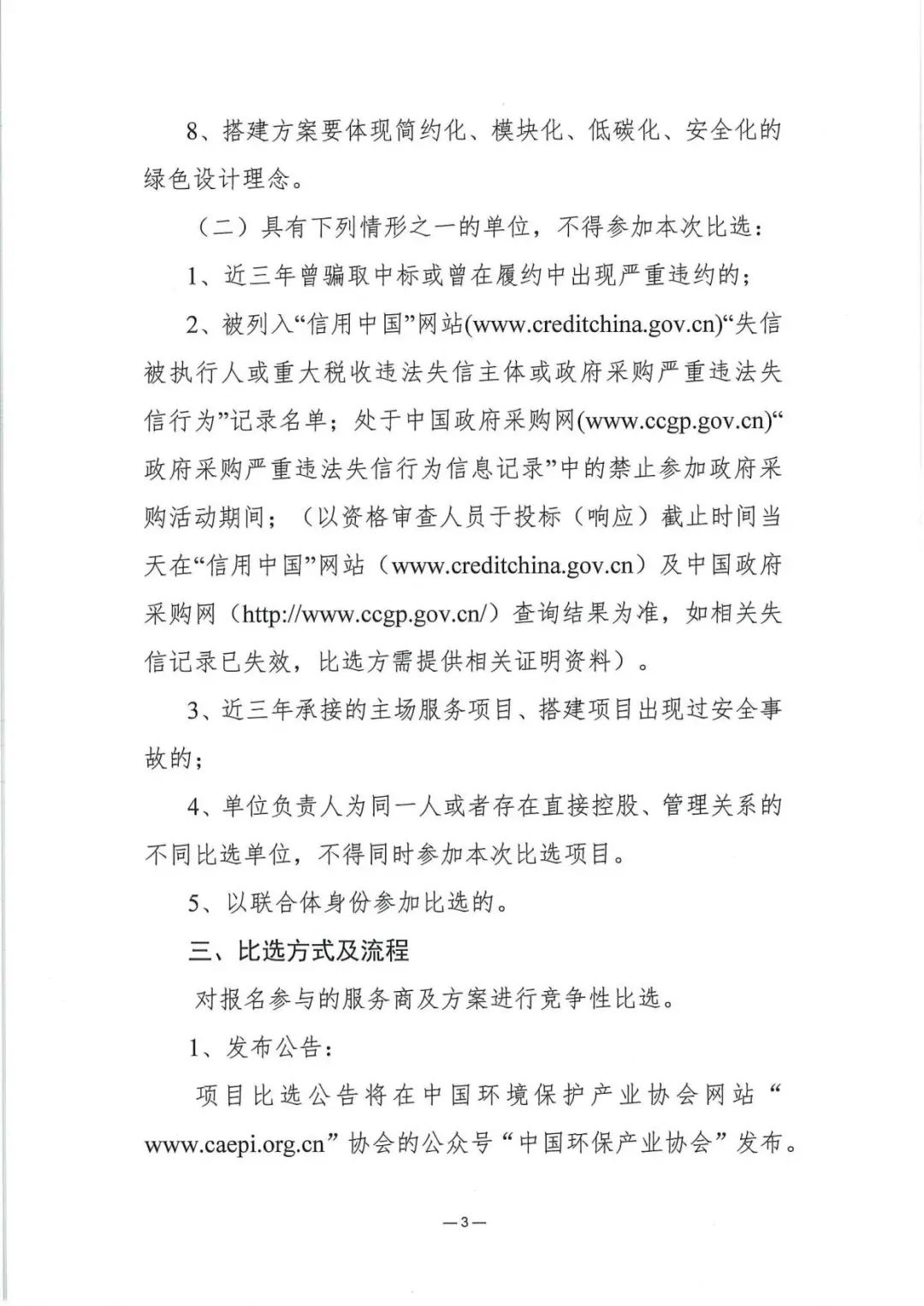 8、搭建方案要体现简约化、模块化、低碳化、安全化的绿色设计理念。

（二）具有下列情形之一的单位，不得参加本次比选：

1、近三年曾骗取中标或曾在履约中出现严重违约的；

2、被列入“信用中国”网站(www.creditchina.gov.cn)“失信被执行人或重大税收违法失信主体或政府采购严重违法失信行为”记录名单；处于中国政府采购网(www.ccgp.gov.cn)“政府采购严重违法失信行为信息记录”中的禁止参加政府采购活动期间；（以资格审查人员于投标（响应）截止时间当天在“信用中国”网站（www.creditchina.gov.cn）及中国政府采购网（http://www.ccgp.gov.cn/）查询结果为准，如相关失信记录已失效，比选方需提供相关证明资料）。

3、近三年承接的主场服务项目、搭建项目出现过安全事故的；

4、单位负责人为同一人或者存在直接控股、管理关系的不同比选单位，不得同时参加本次比选项目。

5、以联合体身份参加比选的。

三、比选方式及流程

对报名参与的服务商及方案进行竞争性比选。

1、发布公告：

项目比选公告将在中国环境保护产业协会网站“www.caepi.org.cn”协会的公众号“中国环保产业协会”发布。

—3—